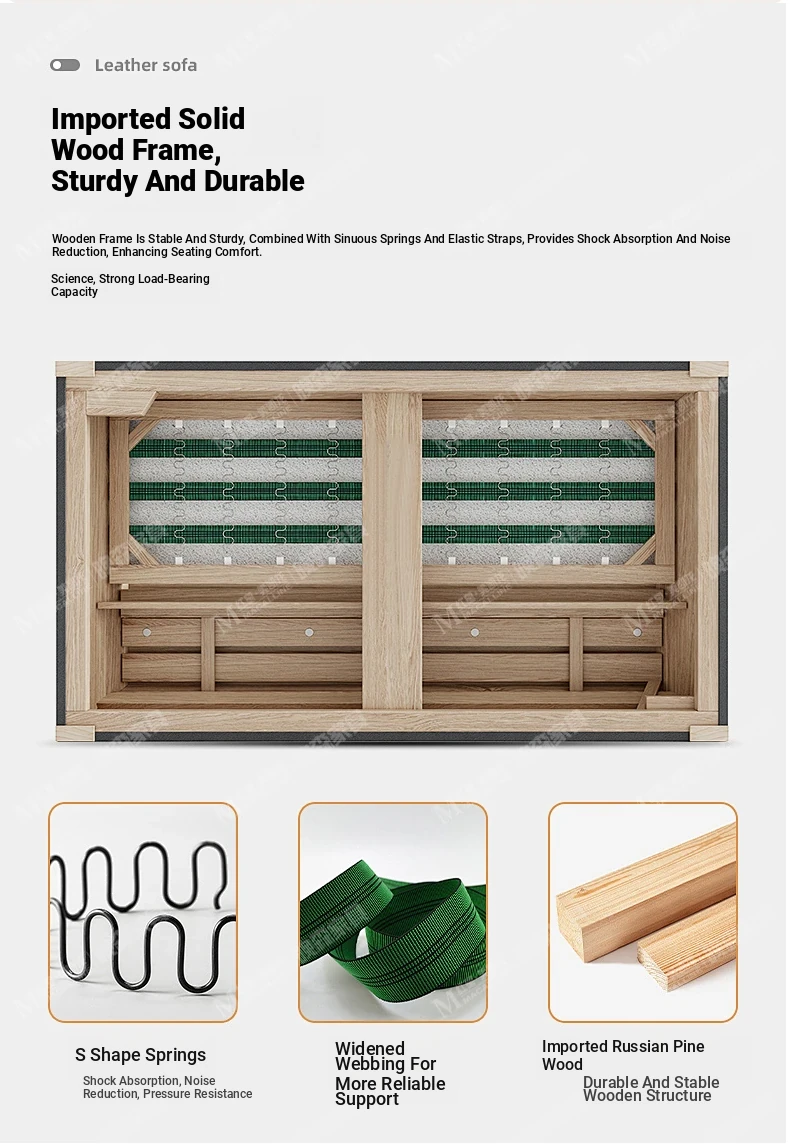 Leather sofa

Imported Solid Wood Frame, Sturdy And Durable

Wooden Frame Is Stable And Sturdy, Combined With Sinuous Springs And Elastic Straps, Provides Shock Absorption And Noise Reduction, Enhancing Seating Comfort.

Science, Strong Load-Bearing Capacity

S Shape Springs

Shock Absorption, Noise Reduction, Pressure Resistance

Widened Webbing For More Reliable Support

Imported Russian Pine Wood

Durable And Stable Wooden Structure